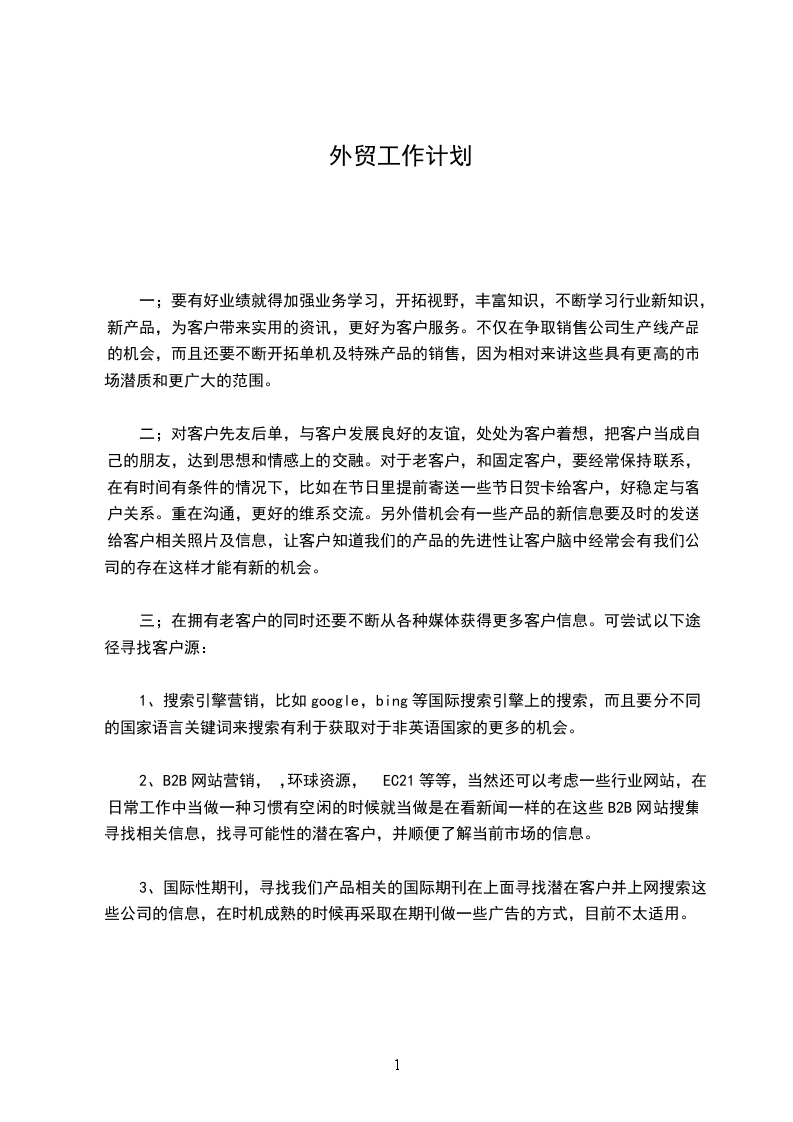 外贸工作计划

一；要有好业绩就得加强业务学习，开拓视野，丰富知识，不断学习行业新知识，新产品，为客户带来实用的资讯，更好为客户服务。不仅在争取销售公司生产线产品的机会，而且还要不断开拓单机及特殊产品的销售，因为相对来讲这些具有更高的市场潜质和更广大的范围。

二；对客户先友后单，与客户发展良好的友谊，处处为客户着想，把客户当成自己的朋友，达到思想和情感上的交融。对于老客户，和固定客户，要经常保持联系，在有时间有条件的情况下，比如在节日里提前寄送一些节日贺卡给客户，好稳定与客户关系。重在沟通，更好的维系交流。另外借机会有一些产品的新信息要及时的发送给客户相关照片及信息，让客户知道我们的产品的先进性让客户脑中经常会有我们公司的存在这样才能有新的机会。

三；在拥有老客户的同时还要不断从各种媒体获得更多客户信息。可尝试以下途径寻找客户源：

1、搜索引擎营销，比如 google，bing 等国际搜索引擎上的搜索，而且要分不同的国家语言关键词来搜索有利于获取对于非英语国家的更多的机会。

2、B2B 网站营销， ，环球资源， EC21 等等，当然还可以考虑一些行业网站，在日常工作中当做一种习惯有空闲的时候就当做是在看新闻一样的在这些 B2B 网站搜集寻找相关信息，找寻可能性的潜在客户，并顺便了解当前市场的信息。

3、国际性期刊，寻找我们产品相关的国际期刊在上面寻找潜在客户并上网搜索这些公司的信息，在时机成熟的时候再采取在期刊做一些广告的方式，目前不太适用。

1